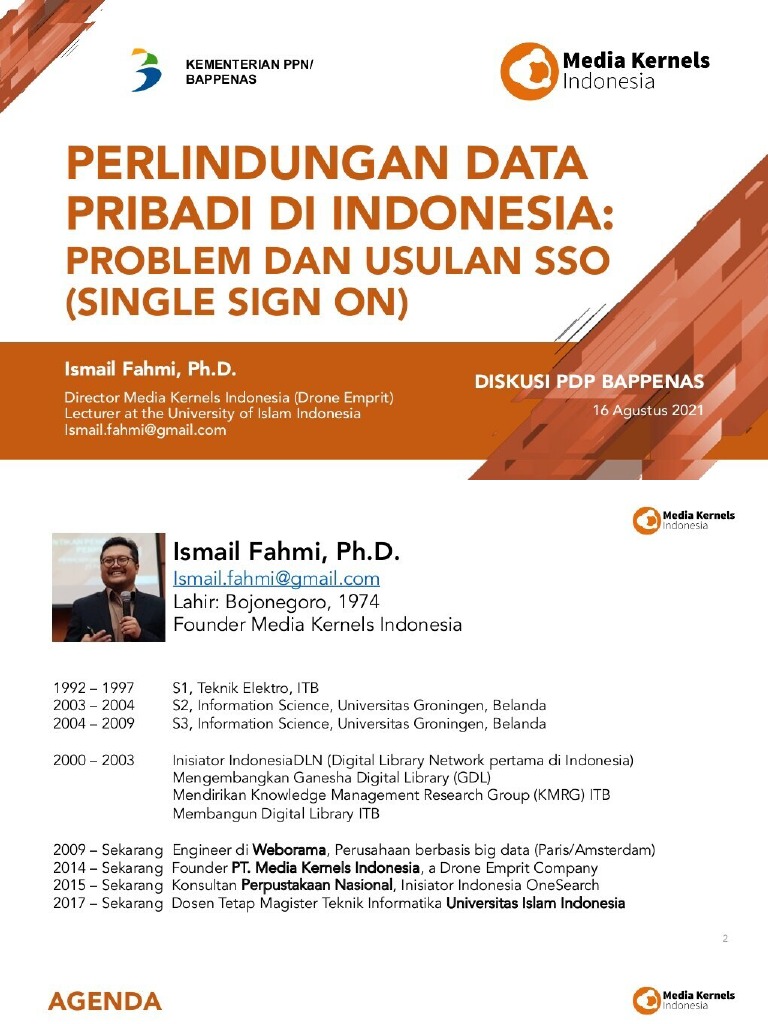 KEMENTERIAN PPN/ BAPPENAS

Media Kernels Indonesia

PERLINDUNGAN DATA PRIBADI DI INDONESIA: PROBLEM DAN USULAN SSO (SINGLE SIGN ON)

Ismail Fahmi, Ph.D.

Director Media Kernels Indonesia (Drone Emprit)
Lecturer at the University of Islam Indonesia
Ismail.fahmi@gmail.com

DISKUSI PDP BAPPENAS
16 Agustus 2021

Media Kernels Indonesia

Ismail Fahmi, Ph.D.
Ismail.fahmi@gmail.com
Lahir: Bojonegoro, 1974
Founder Media Kernels Indonesia

1992 – 1997 S1, Teknik Elektro, ITB
2003 – 2004 S2, Information Science, Universitas Groningen, Belanda
2004 – 2009 S3, Information Science, Universitas Groningen, Belanda

2000 – 2003 Inisiator IndonesiaDLN (Digital Library Network pertama di Indonesia)
Mengembangkan Ganesha Digital Library (GDL)
Mendirikan Knowledge Management Research Group (KMRG) ITB
Membangun Digital Library ITB

2009 – Sekarang Engineer di Weborama, Perusahaan berbasis big data (Paris/Amsterdam)
2014 – Sekarang Founder PT. Media Kernels Indonesia, a Drone Emprit Company
2015 – Sekarang Konsultan Perpustakaan Nasional, Inisiator Indonesia OneSearch
2017 – Sekarang Dosen Tetap Magister Teknik Informatika Universitas Islam Indonesia

2

AGENDA

Media Kernels Indonesia